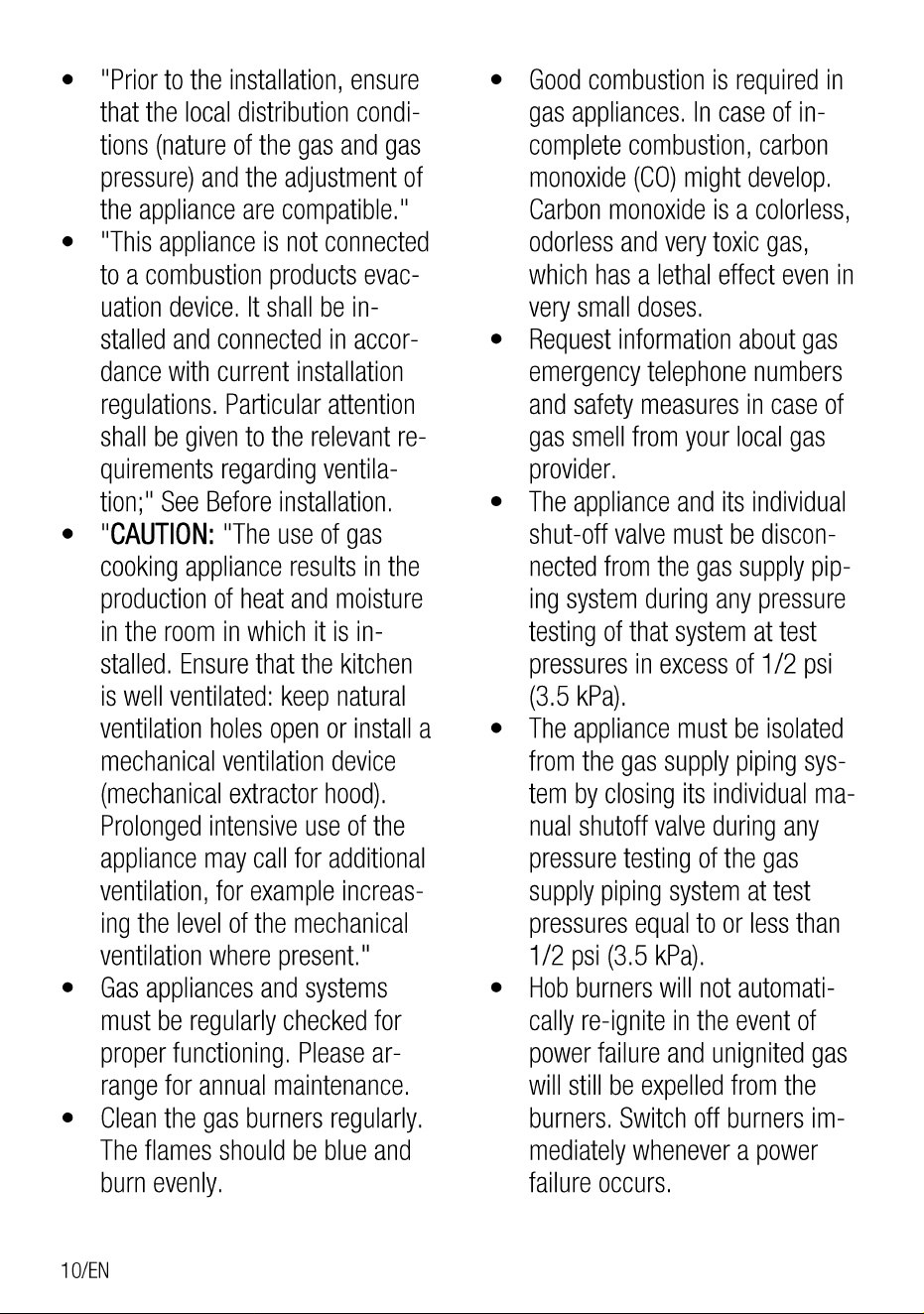 • "Prior to the installation, ensure that the local distribution conditions (nature of the gas and gas pressure) and the adjustment of the appliance are compatible."
• "This appliance is not connected to a combustion products evacuation device. It shall be installed and connected in accordance with current installation regulations. Particular attention shall be given to the relevant requirements regarding ventilation;" See Before installation.
• "CAUTION: "The use of gas cooking appliance results in the production of heat and moisture in the room in which it is installed. Ensure that the kitchen is well ventilated: keep natural ventilation holes open or install a mechanical ventilation device (mechanical extractor hood). Prolonged intensive use of the appliance may call for additional ventilation, for example increasing the level of the mechanical ventilation where present."
• Gas appliances and systems must be regularly checked for proper functioning. Please arrange for annual maintenance.
• Clean the gas burners regularly. The flames should be blue and burn evenly.

• Good combustion is required in gas appliances. In case of incomplete combustion, carbon monoxide (CO) might develop. Carbon monoxide is a colorless, odorless and very toxic gas, which has a lethal effect even in very small doses.
• Request information about gas emergency telephone numbers and safety measures in case of gas smell from your local gas provider.
• The appliance and its individual shut-off valve must be disconnected from the gas supply piping system during any pressure testing of that system at test pressures in excess of 1/2 psi (3.5 kPa).
• The appliance must be isolated from the gas supply piping system by closing its individual manual shutoff valve during any pressure testing of the gas supply piping system at test pressures equal to or less than 1/2 psi (3.5 kPa).
• Hob burners will not automatically re-ignite in the event of power failure and unignited gas will still be expelled from the burners. Switch off burners immediately whenever a power failure occurs.

10/EN